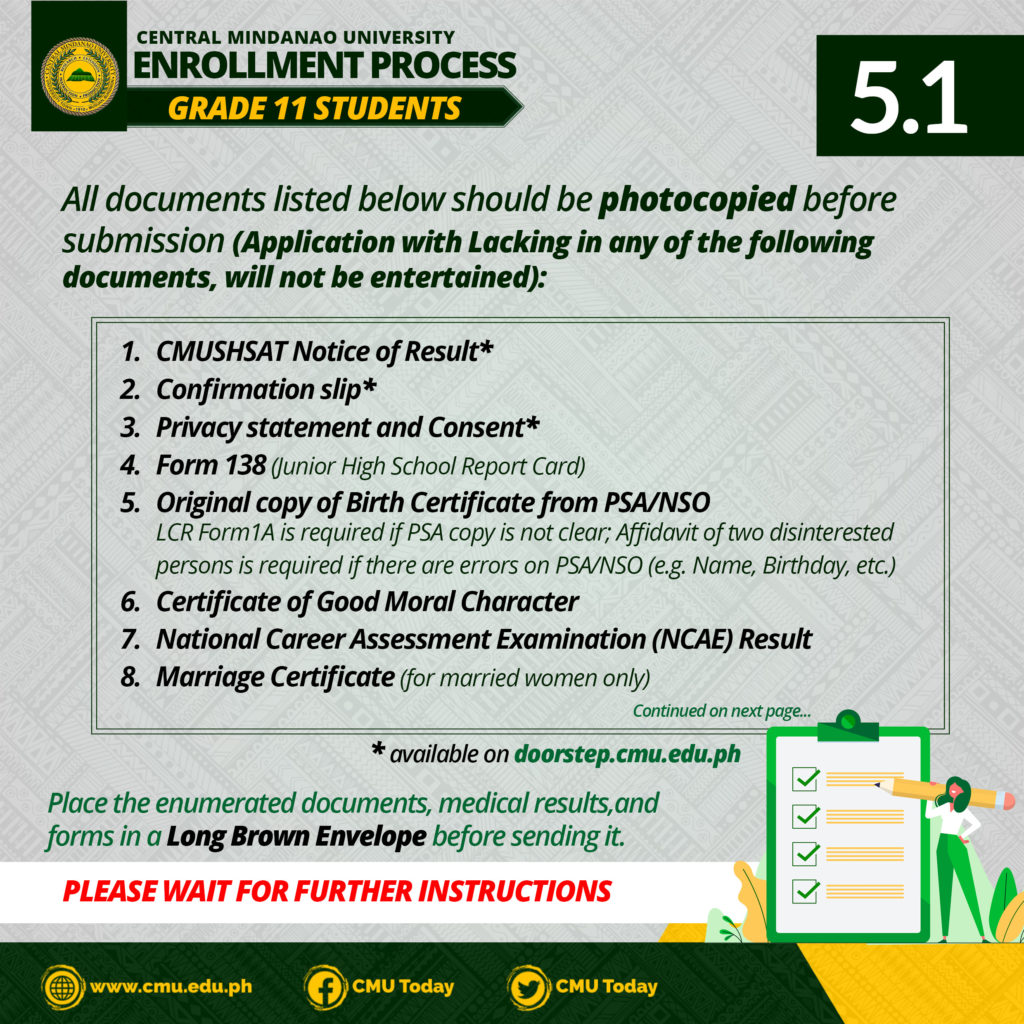 CENTRAL MINDANAO UNIVERSITY
ENROLLMENT PROCESS
GRADE 11 STUDENTS

5.1

All documents listed below should be photocopied before submission (Application with Lacking in any of the following documents, will not be entertained):

1. CMUSHSAT Notice of Result*
2. Confirmation slip*
3. Privacy statement and Consent*
4. Form 138 (Junior High School Report Card)
5. Original copy of Birth Certificate from PSA/NSO
LCR Form1A is required if PSA copy is not clear; Affidavit of two disinterested persons is required if there are errors on PSA/NSO (e.g. Name, Birthday, etc.)
6. Certificate of Good Moral Character
7. National Career Assessment Examination (NCAE) Result
8. Marriage Certificate (for married women only)

Continued on next page...

* available on doorstep.cmu.edu.ph

Place the enumerated documents, medical results,and forms in a Long Brown Envelope before sending it.

PLEASE WAIT FOR FURTHER INSTRUCTIONS

www.cmu.edu.ph
CMU Today
CMU Today